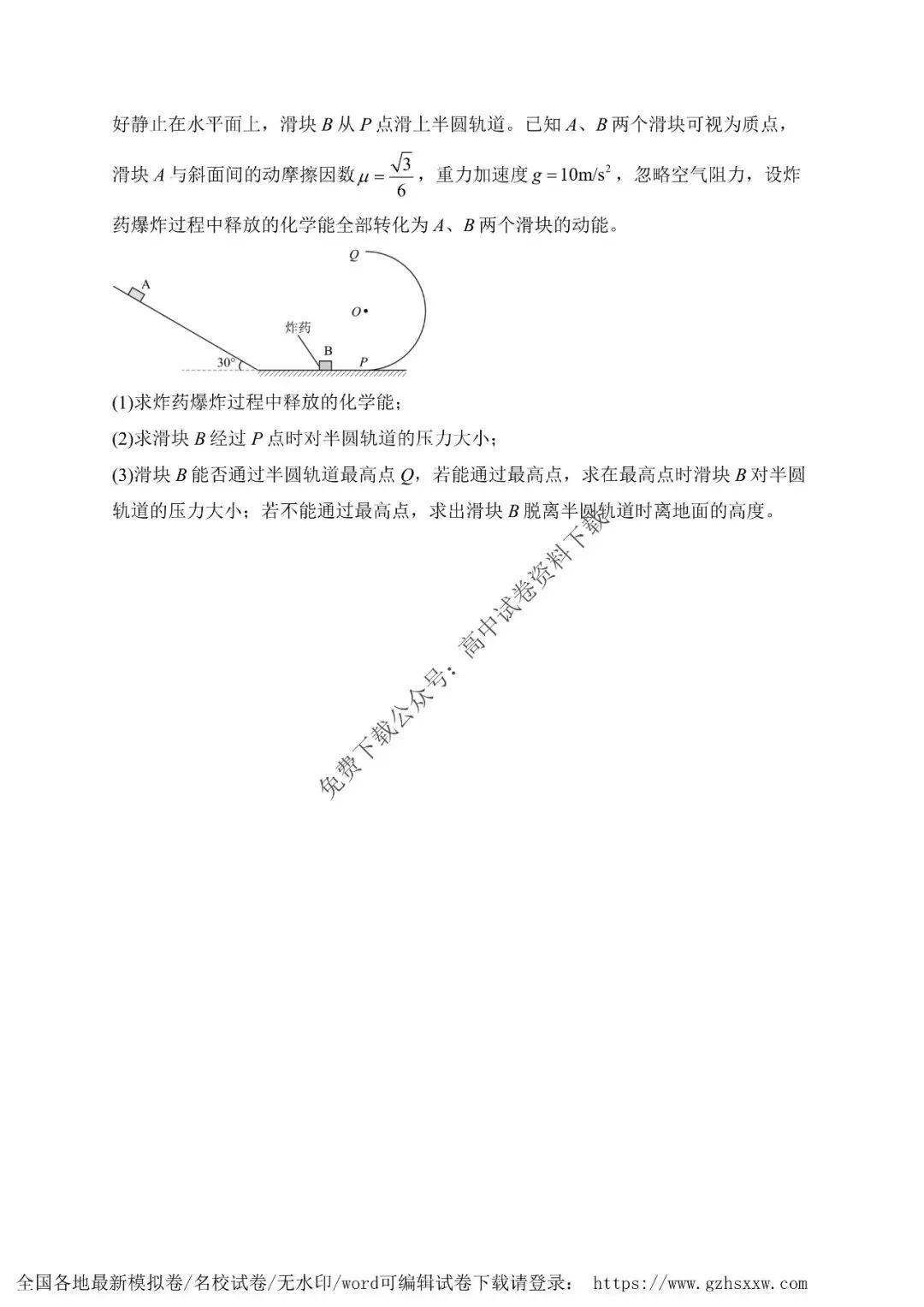 好静止在水平面上，滑块 $B$ 从 $P$ 点滑上半圆轨道。已知 $A$、$B$ 两个滑块可视为质点，滑块 $A$ 与斜面间的动摩擦因数 $\mu=\frac{\sqrt{3}}{6}$，重力加速度 $g=10\text{m/s}^2$，忽略空气阻力，设炸药爆炸过程中释放的化学能全部转化为 $A$、$B$ 两个滑块的动能。

Q
A
O
炸药
B
30°
P

(1)求炸药爆炸过程中释放的化学能；
(2)求滑块 $B$ 经过 $P$ 点时对半圆轨道的压力大小；
(3)滑块 $B$ 能否通过半圆轨道最高点 $Q$，若能通过最高点，求在最高点时滑块 $B$ 对半圆轨道的压力大小；若不能通过最高点，求出滑块 $B$ 脱离半圆轨道时离地面的高度。

免费下载公众号：高中试卷资料下载

全国各地最新模拟卷/名校试卷/无水印/word可编辑试卷下载请登录： https://www.gzhsxxw.com